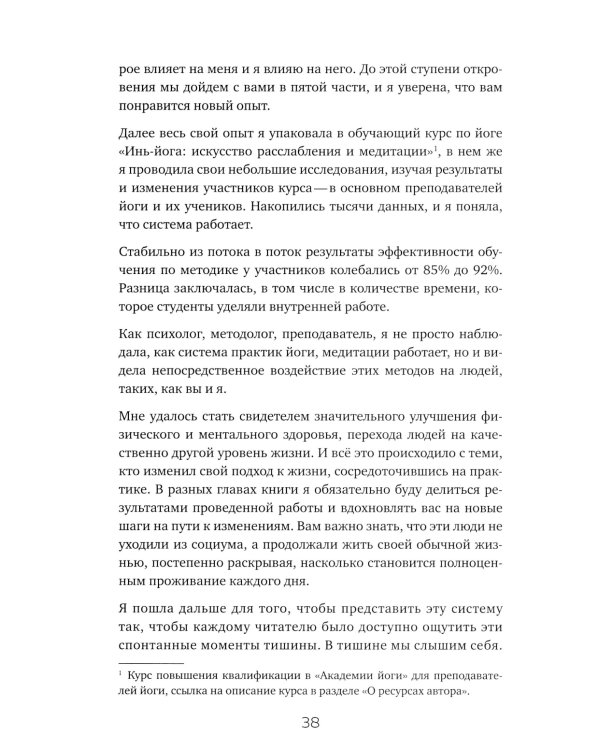 рое влияет на меня и я влияю на него. До этой ступени откровения мы дойдем с вами в пятой части, и я уверена, что вам понравится новый опыт.

Далее весь свой опыт я упаковала в обучающий курс по йоге «Инь-йога: искусство расслабления и медитации»$^{1}$, в нем же я проводила свои небольшие исследования, изучая результаты и изменения участников курса — в основном преподавателей йоги и их учеников. Накопились тысячи данных, и я поняла, что система работает.

Стабильно из потока в поток результаты эффективности обучения по методике у участников колебались от 85% до 92%. Разница заключалась, в том числе в количестве времени, которое студенты уделяли внутренней работе.

Как психолог, методолог, преподаватель, я не просто наблюдала, как система практик йоги, медитации работает, но и видела непосредственное воздействие этих методов на людей, таких, как вы и я.

Мне удалось стать свидетелем значительного улучшения физического и ментального здоровья, перехода людей на качественно другой уровень жизни. И всё это происходило с теми, кто изменил свой подход к жизни, сосредоточившись на практике. В разных главах книги я обязательно буду делиться результатами проведенной работы и вдохновлять вас на новые шаги на пути к изменениям. Вам важно знать, что эти люди не уходили из социума, а продолжали жить своей обычной жизнью, постепенно раскрывая, насколько становится полноценным проживание каждого дня.

Я пошла дальше для того, чтобы представить эту систему так, чтобы каждому читателю было доступно ощутить эти спонтанные моменты тишины. В тишине мы слышим себя.

$^{1}$ Курс повышения квалификации в «Академии йоги» для преподавателей йоги, ссылка на описание курса в разделе «О ресурсах автора».

38